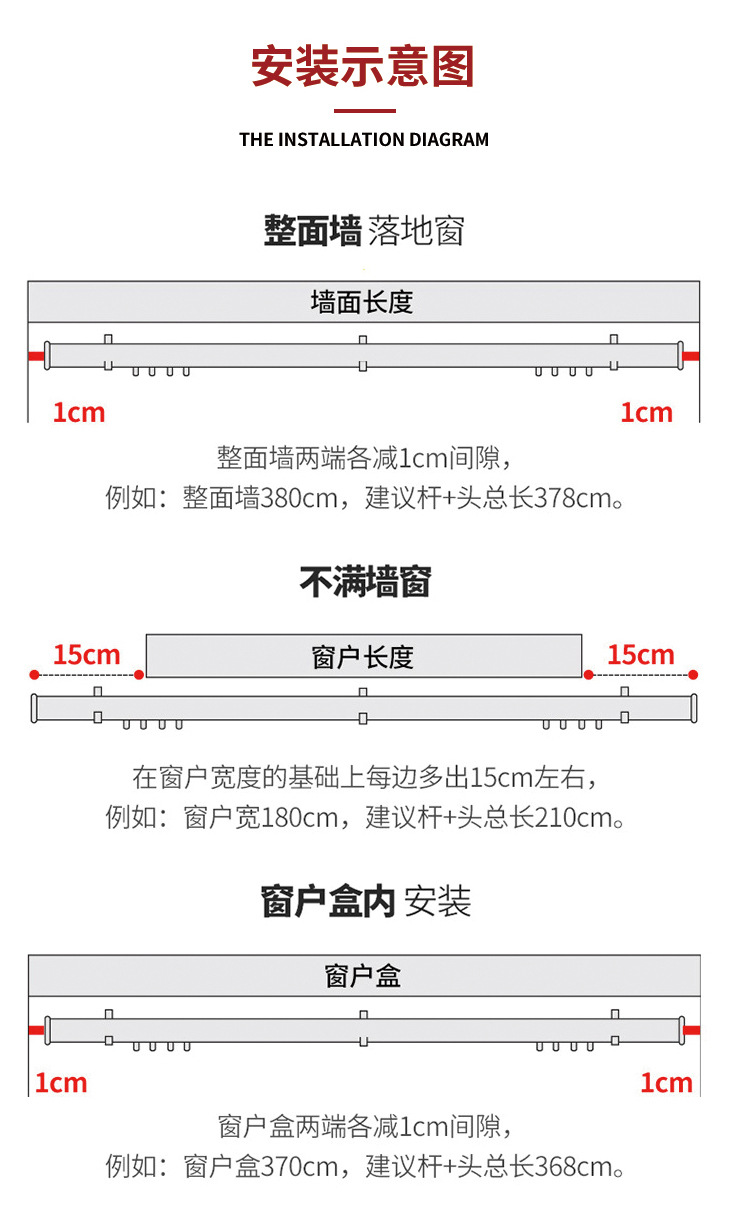 安装示意图

THE INSTALLATION DIAGRAM

整面墙 落地窗

墙面长度

1cm

1cm

整面墙两端各减1cm间隙，
例如：整面墙380cm，建议杆+头总长378cm。

不满墙窗

15cm

窗户长度

15cm

在窗户宽度的基础上每边多出15cm左右，
例如：窗户宽180cm，建议杆+头总长210cm。

窗户盒内 安装

窗户盒

1cm

1cm

窗户盒两端各减1cm间隙，
例如：窗户盒370cm，建议杆+头总长368cm。